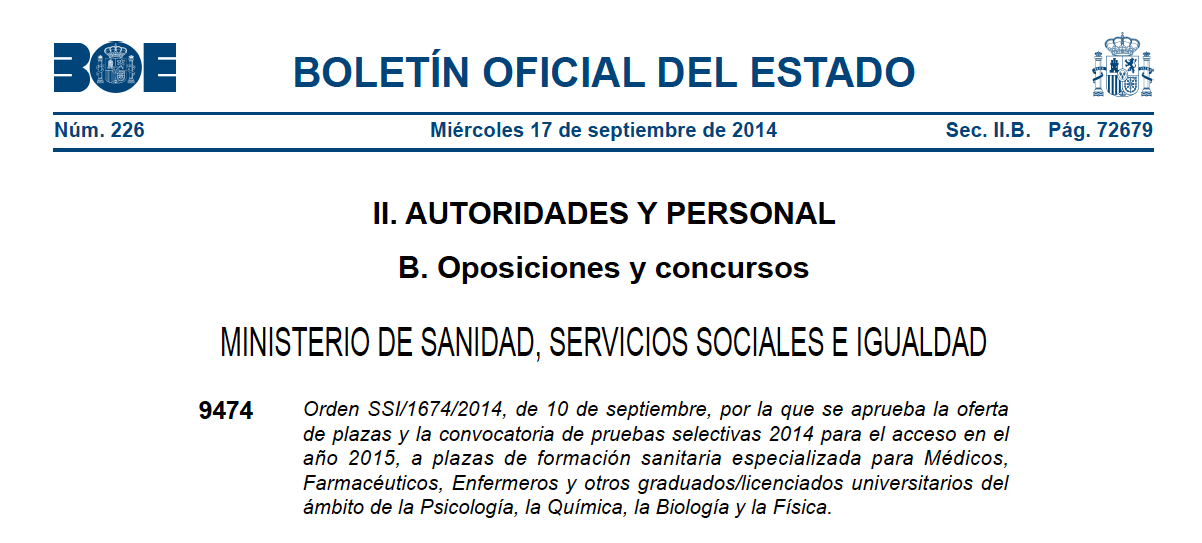 BOE

BOLETÍN OFICIAL DEL ESTADO

Núm. 226 Miércoles 17 de septiembre de 2014 Sec. II.B. Pág. 72679

II. AUTORIDADES Y PERSONAL

B. Oposiciones y concursos

MINISTERIO DE SANIDAD, SERVICIOS SOCIALES E IGUALDAD

9474 Orden SSI/1674/2014, de 10 de septiembre, por la que se aprueba la oferta de plazas y la convocatoria de pruebas selectivas 2014 para el acceso en el año 2015, a plazas de formación sanitaria especializada para Médicos, Farmacéuticos, Enfermeros y otros graduados/licenciados universitarios del ámbito de la Psicología, la Química, la Biología y la Física.